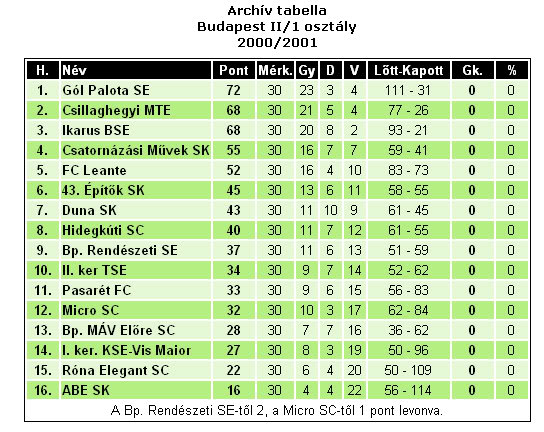 Archív tabella
Budapest II/1 osztály
2000/2001

| H. | Név | Pont | Mérk. | Gy | D | V | Lőtt-Kapott | Gk. | % |
|---|---|---|---|---|---|---|---|---|---|
| 1. | Gól Palota SE | 72 | 30 | 23 | 3 | 4 | 111 - 31 | 0 | 0 |
| 2. | Csillaghegyi MTE | 68 | 30 | 21 | 5 | 4 | 77 - 26 | 0 | 0 |
| 3. | Ikarus BSE | 68 | 30 | 20 | 8 | 2 | 93 - 21 | 0 | 0 |
| 4. | Csatornázási Művek SK | 55 | 30 | 16 | 7 | 7 | 59 - 41 | 0 | 0 |
| 5. | FC Leante | 52 | 30 | 16 | 4 | 10 | 83 - 73 | 0 | 0 |
| 6. | 43. Építők SK | 45 | 30 | 13 | 6 | 11 | 58 - 55 | 0 | 0 |
| 7. | Duna SK | 43 | 30 | 11 | 10 | 9 | 61 - 45 | 0 | 0 |
| 8. | Hidegkúti SC | 40 | 30 | 11 | 7 | 12 | 61 - 55 | 0 | 0 |
| 9. | Bp. Rendészeti SE | 37 | 30 | 11 | 6 | 13 | 51 - 59 | 0 | 0 |
| 10. | II. ker TSE | 34 | 30 | 9 | 7 | 14 | 52 - 62 | 0 | 0 |
| 11. | Pasarét FC | 33 | 30 | 9 | 6 | 15 | 56 - 83 | 0 | 0 |
| 12. | Micro SC | 32 | 30 | 10 | 3 | 17 | 62 - 84 | 0 | 0 |
| 13. | Bp. MÁV Előre SC | 28 | 30 | 7 | 7 | 16 | 36 - 62 | 0 | 0 |
| 14. | I. ker. KSE-Vis Maior | 27 | 30 | 8 | 3 | 19 | 50 - 96 | 0 | 0 |
| 15. | Róna Elegant SC | 22 | 30 | 6 | 4 | 20 | 50 - 109 | 0 | 0 |
| 16. | ABE SK | 16 | 30 | 4 | 4 | 22 | 56 - 114 | 0 | 0 |

A Bp. Rendészeti SE-től 2, a Micro SC-től 1 pont levonva.